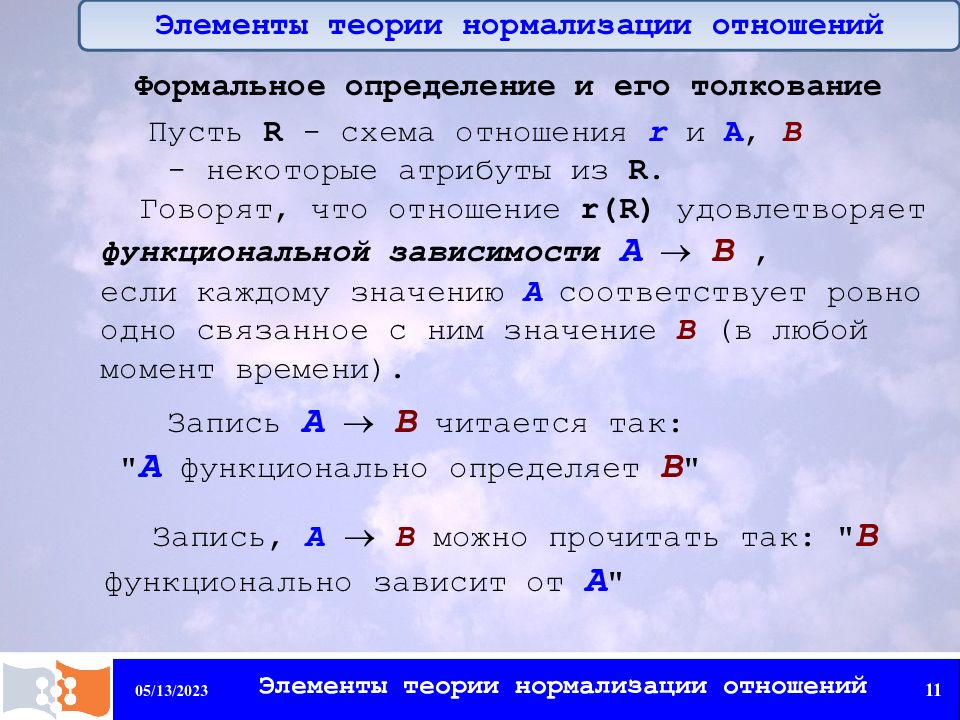 Элементы теории нормализации отношений

Формальное определение и его толкование

Пусть R - схема отношения r и A, B - некоторые атрибуты из R.

Говорят, что отношение r(R) удовлетворяет функциональной зависимости $A \rightarrow B$ , если каждому значению A соответствует ровно одно связанное с ним значение B (в любой момент времени).

Запись $A \rightarrow B$ читается так: "A функционально определяет B"

Запись, $A \rightarrow B$ можно прочитать так: "B функционально зависит от A"

05/13/2023 Элементы теории нормализации отношений 11